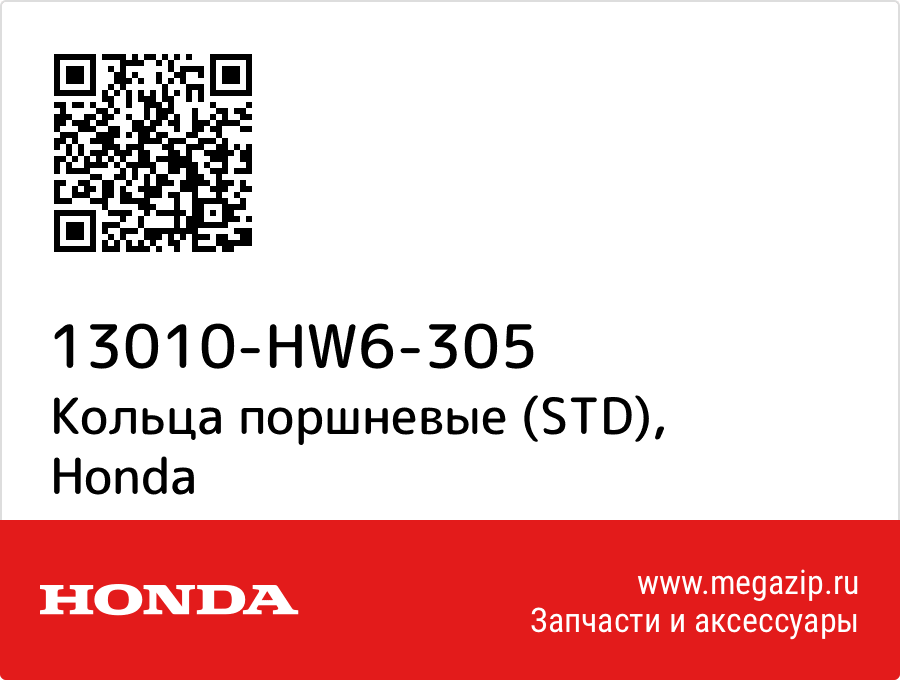 13010-HW6-305
Кольца поршневые (STD), Honda

HONDA

www.megazip.ru
Запчасти и аксессуары